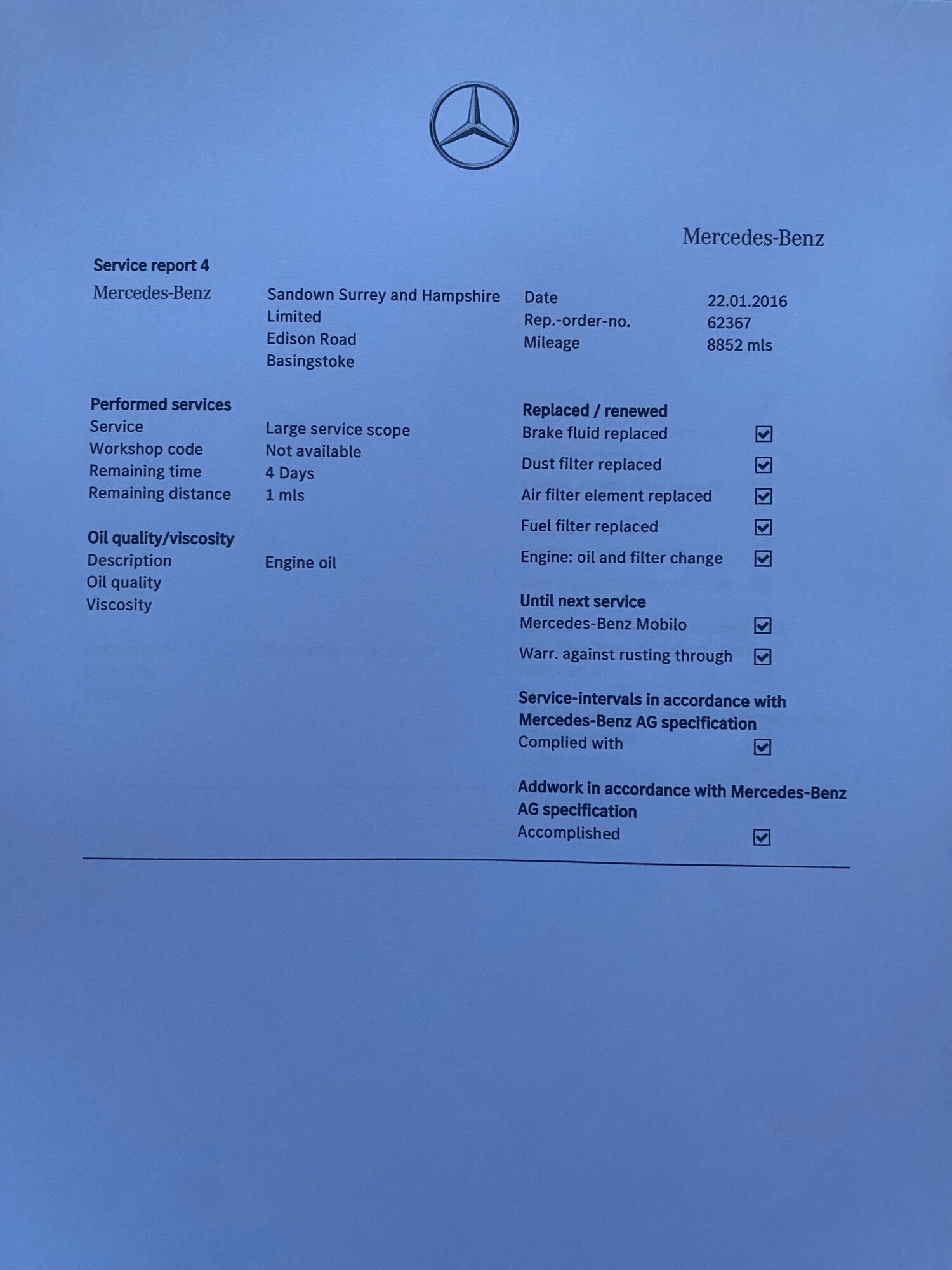 Mercedes-Benz

Service report 4

Mercedes-Benz

Sandown Surrey and Hampshire Limited
Edison Road
Basingstoke

Date 22.01.2016
Rep.-order-no. 62367
Mileage 8852 mls

Performed services
Service Large service scope
Workshop code Not available
Remaining time 4 Days
Remaining distance 1 mls

Oil quality/viscosity
Description Engine oil
Oil quality
Viscosity

Replaced / renewed
Brake fluid replaced ☑
Dust filter replaced ☑
Air filter element replaced ☑
Fuel filter replaced ☑
Engine: oil and filter change ☑

Until next service
Mercedes-Benz Mobilo ☑
Warr. against rusting through ☑

Service-intervals in accordance with Mercedes-Benz AG specification
Complied with ☑

Addwork in accordance with Mercedes-Benz AG specification
Accomplished ☑